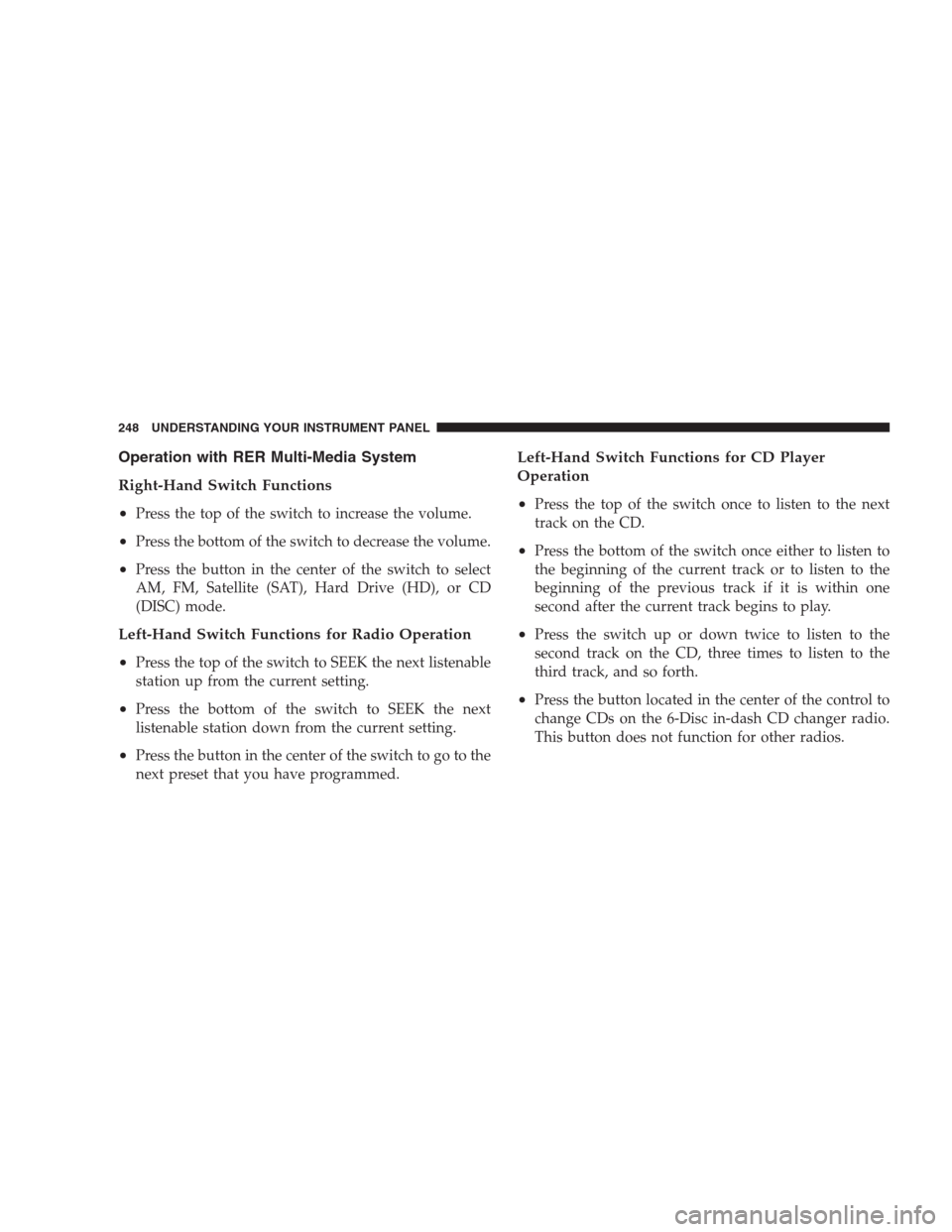 248 UNDERSTANDING YOUR INSTRUMENT PANEL

Operation with RER Multi-Media System

Right-Hand Switch Functions

• Press the top of the switch to increase the volume.

• Press the bottom of the switch to decrease the volume.

• Press the button in the center of the switch to select AM, FM, Satellite (SAT), Hard Drive (HD), or CD (DISC) mode.

Left-Hand Switch Functions for Radio Operation

• Press the top of the switch to SEEK the next listenable station up from the current setting.

• Press the bottom of the switch to SEEK the next listenable station down from the current setting.

• Press the button in the center of the switch to go to the next preset that you have programmed.

Left-Hand Switch Functions for CD Player Operation

• Press the top of the switch once to listen to the next track on the CD.

• Press the bottom of the switch once either to listen to the beginning of the current track or to listen to the beginning of the previous track if it is within one second after the current track begins to play.

• Press the switch up or down twice to listen to the second track on the CD, three times to listen to the third track, and so forth.

• Press the button located in the center of the control to change CDs on the 6-Disc in-dash CD changer radio. This button does not function for other radios.

carmanualsonline.info